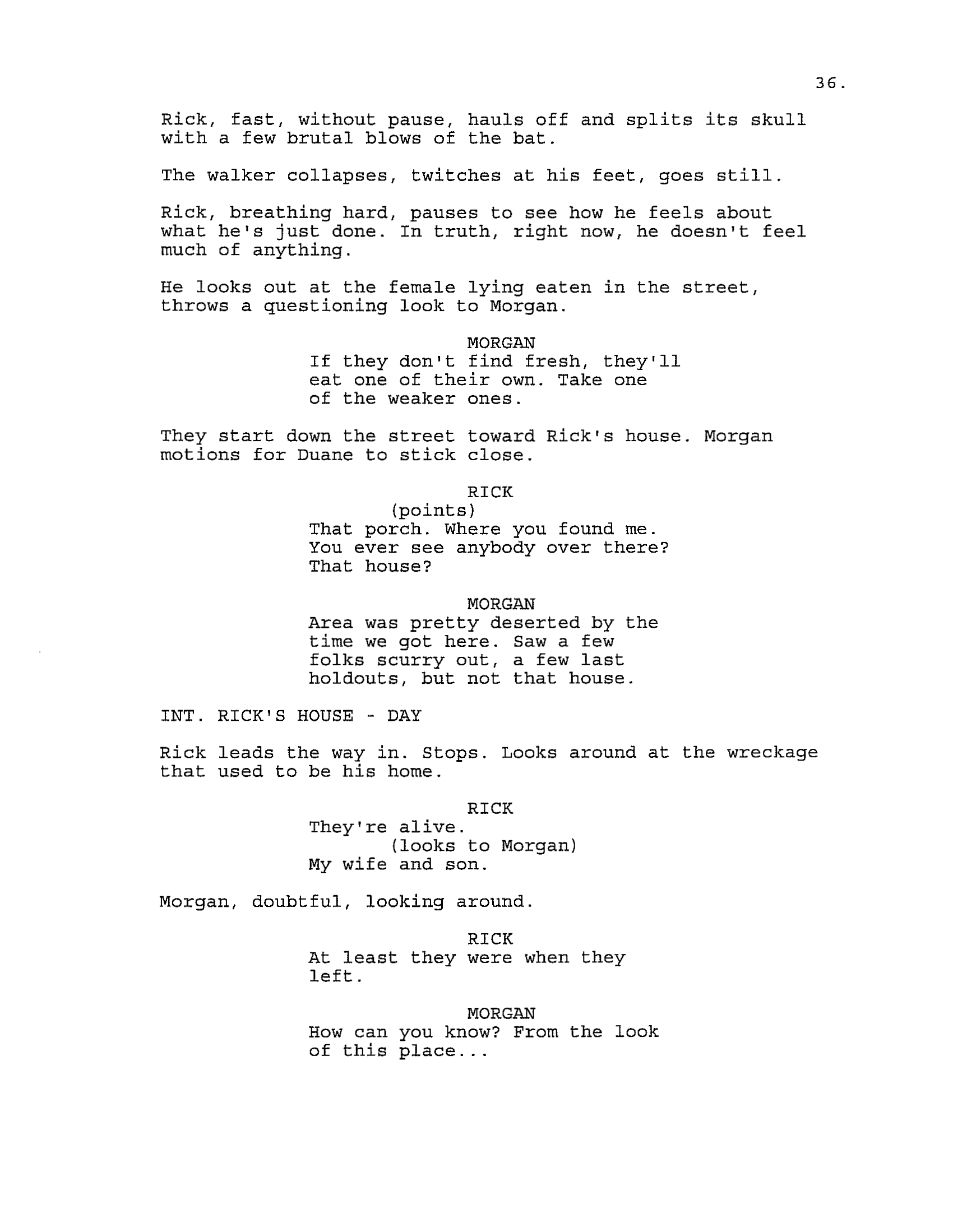 36.

Rick, fast, without pause, hauls off and splits its skull with a few brutal blows of the bat.

The walker collapses, twitches at his feet, goes still.

Rick, breathing hard, pauses to see how he feels about what he's just done. In truth, right now, he doesn't feel much of anything.

He looks out at the female lying eaten in the street, throws a questioning look to Morgan.

MORGAN
If they don't find fresh, they'll eat one of their own. Take one of the weaker ones.

They start down the street toward Rick's house. Morgan motions for Duane to stick close.

RICK
(points)
That porch. Where you found me. You ever see anybody over there? That house?

MORGAN
Area was pretty deserted by the time we got here. Saw a few folks scurry out, a few last holdouts, but not that house.

INT. RICK'S HOUSE - DAY

Rick leads the way in. Stops. Looks around at the wreckage that used to be his home.

RICK
They're alive.
(looks to Morgan)
My wife and son.

Morgan, doubtful, looking around.

RICK
At least they were when they left.

MORGAN
How can you know? From the look of this place...